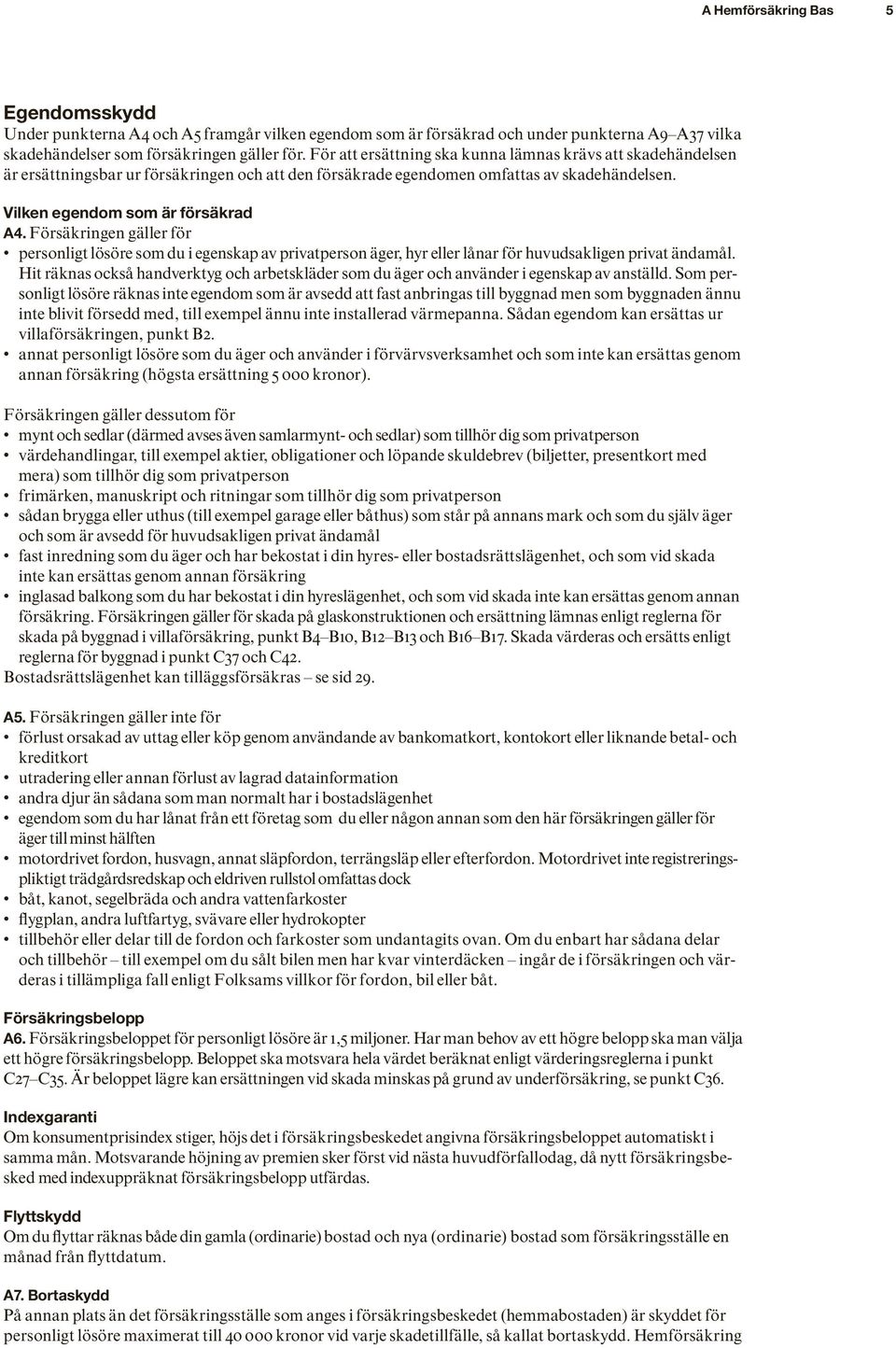 A Hemförsäkring Bas 5

Egendomsskydd
Under punkterna A4 och A5 framgår vilken egendom som är försäkrad och under punkterna A9–A37 vilka skadehändelser som försäkringen gäller för. För att ersättning ska kunna lämnas krävs att skadehändelsen är ersättningsbar ur försäkringen och att den försäkrade egendomen omfattas av skadehändelsen.

Vilken egendom som är försäkrad
A4. Försäkringen gäller för
• personligt lösöre som du i egenskap av privatperson äger, hyr eller lånar för huvudsakligen privat ändamål. Hit räknas också handverktyg och arbetskläder som du äger och använder i egenskap av anställd. Som personligt lösöre räknas inte egendom som är avsedd att fast anbringas till byggnad men som byggnaden ännu inte blivit försedd med, till exempel ännu inte installerad värmepanna. Sådan egendom kan ersättas ur villaförsäkringen, punkt B2.
• annat personligt lösöre som du äger och använder i förvärvsverksamhet och som inte kan ersättas genom annan försäkring (högsta ersättning 5 000 kronor).

Försäkringen gäller dessutom för
• mynt och sedlar (därmed avses även samlarmynt- och sedlar) som tillhör dig som privatperson
• värdehandlingar, till exempel aktier, obligationer och löpande skuldebrev (biljetter, presentkort med mera) som tillhör dig som privatperson
• frimärken, manuskript och ritningar som tillhör dig som privatperson
• sådan brygga eller uthus (till exempel garage eller båthus) som står på annans mark och som du själv äger och som är avsedd för huvudsakligen privat ändamål
• fast inredning som du äger och har bekostat i din hyres- eller bostadsrättslägenhet, och som vid skada inte kan ersättas genom annan försäkring
• inglasad balkong som du har bekostat i din hyreslägenhet, och som vid skada inte kan ersättas genom annan försäkring. Försäkringen gäller för skada på glaskonstruktionen och ersättning lämnas enligt reglerna för skada på byggnad i villaförsäkring, punkt B4–B10, B12–B13 och B16–B17. Skada värderas och ersätts enligt reglerna för byggnad i punkt C37 och C42.
Bostadsrättslägenhet kan tilläggsförsäkras – se sid 29.

A5. Försäkringen gäller inte för
• förlust orsakad av uttag eller köp genom användande av bankomatkort, kontokort eller liknande betal- och kreditkort
• utradering eller annan förlust av lagrad datainformation
• andra djur än sådana som man normalt har i bostadslägenhet
• egendom som du har lånat från ett företag som du eller någon annan som den här försäkringen gäller för äger till minst hälften
• motordrivet fordon, husvagn, annat släpfordon, terrängsläp eller efterfordon. Motordrivet inte registreringspliktigt trädgårdsredskap och eldriven rullstol omfattas dock
• båt, kanot, segelbräda och andra vattenfarkoster
• flygplan, andra luftfartyg, svävare eller hydrokopter
• tillbehör eller delar till de fordon och farkoster som undantagits ovan. Om du enbart har sådana delar och tillbehör – till exempel om du sålt bilen men har kvar vinterdäcken – ingår de i försäkringen och värderas i tillämpliga fall enligt Folksams villkor för fordon, bil eller båt.

Försäkringsbelopp
A6. Försäkringsbeloppet för personligt lösöre är 1,5 miljoner. Har man behov av ett högre belopp ska man välja ett högre försäkringsbelopp. Beloppet ska motsvara hela värdet beräknat enligt värderingsreglerna i punkt C27–C35. Är beloppet lägre kan ersättningen vid skada minskas på grund av underförsäkring, se punkt C36.

Indexgaranti
Om konsumentprisindex stiger, höjs det i försäkringsbeskedet angivna försäkringsbeloppet automatiskt i samma mån. Motsvarande höjning av premien sker först vid nästa huvudförfallodag, då nytt försäkringsbesked med indexuppräknat försäkringsbelopp utfärdas.

Flyttskydd
Om du flyttar räknas både din gamla (ordinarie) bostad och nya (ordinarie) bostad som försäkringsställe en månad från flyttdatum.

A7. Bortaskydd
På annan plats än det försäkringsställe som anges i försäkringsbeskedet (hemmabostaden) är skyddet för personligt lösöre maximerat till 40 000 kronor vid varje skadetillfälle, så kallat bortaskydd. Hemförsäkring